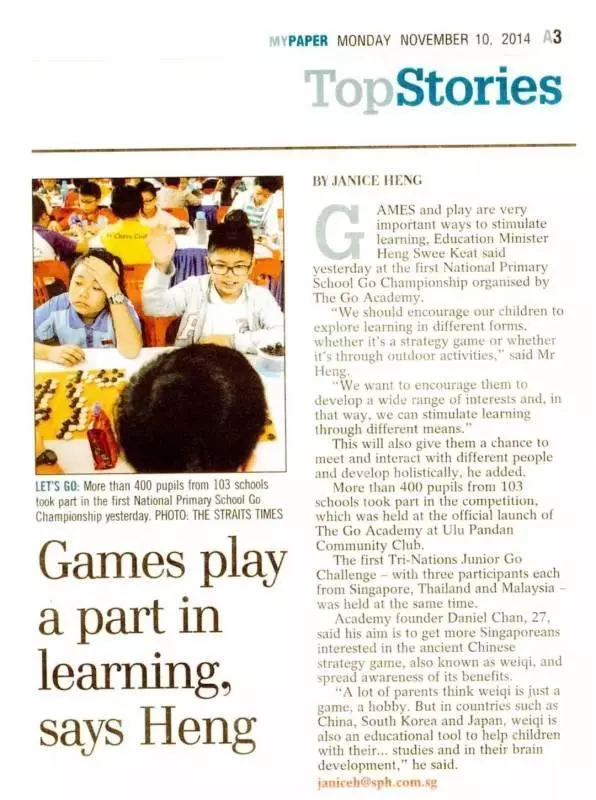 MYPAPER MONDAY NOVEMBER 10, 2014 A3

TopStories

LET'S GO: More than 400 pupils from 103 schools took part in the first National Primary School Go Championship yesterday. PHOTO: THE STRAITS TIMES

Games play a part in learning, says Heng

BY JANICE HENG

GAMES and play are very important ways to stimulate learning, Education Minister Heng Swee Keat said yesterday at the first National Primary School Go Championship organised by The Go Academy.

"We should encourage our children to explore learning in different forms, whether it's a strategy game or whether it's through outdoor activities," said Mr Heng.

"We want to encourage them to develop a wide range of interests and, in that way, we can stimulate learning through different means."

This will also give them a chance to meet and interact with different people and develop holistically, he added.

More than 400 pupils from 103 schools took part in the competition, which was held at the official launch of The Go Academy at Ulu Pandan Community Club.

The first Tri-Nations Junior Go Challenge – with three participants each from Singapore, Thailand and Malaysia – was held at the same time.

Academy founder Daniel Chan, 27, said his aim is to get more Singaporeans interested in the ancient Chinese strategy game, also known as weiqi, and spread awareness of its benefits.

"A lot of parents think weiqi is just a game, a hobby. But in countries such as China, South Korea and Japan, weiqi is also an educational tool to help children with their... studies and in their brain development," he said.

janiceh@sph.com.sg